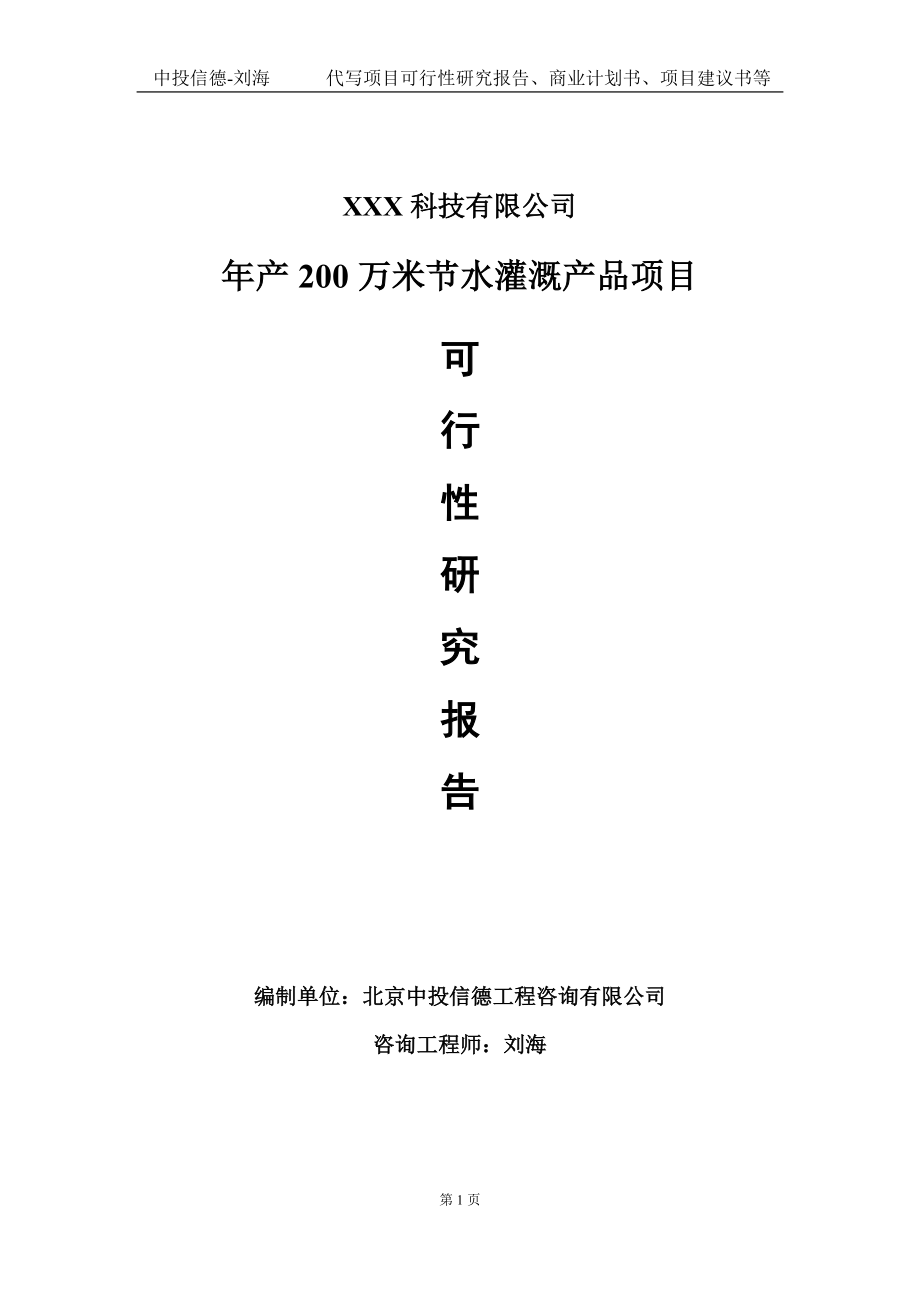 中投信德-刘海　　代写项目可行性研究报告、商业计划书、项目建议书等

XXX 科技有限公司

年产 200 万米节水灌溉产品项目

可

行

性

研

究

报

告

编制单位：北京中投信德工程咨询有限公司

咨询工程师：刘海

第 1 页